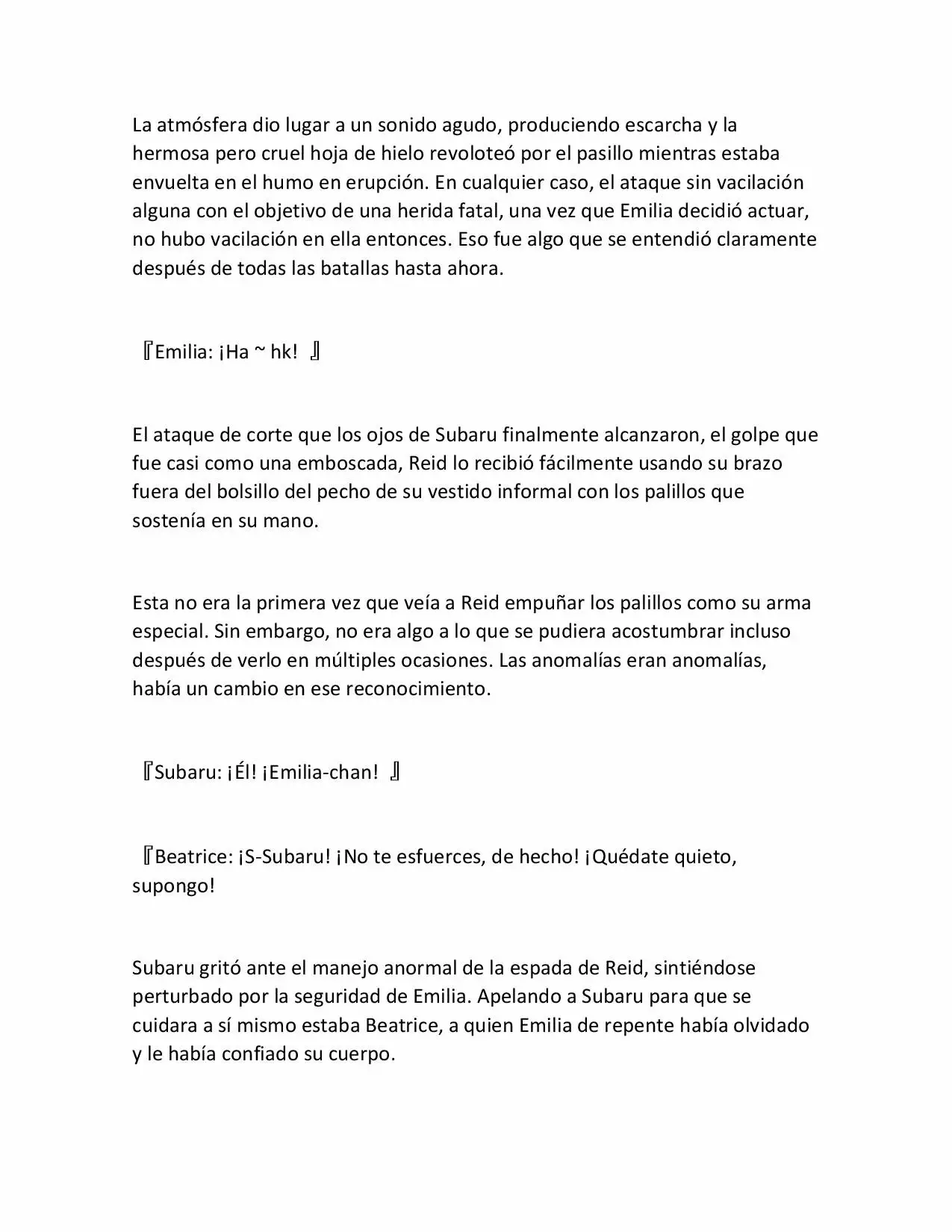 La atmósfera dio lugar a un sonido agudo, produciendo escarcha y la hermosa pero cruel hoja de hielo revoloteó por el pasillo mientras estaba envuelta en el humo en erupción. En cualquier caso, el ataque sin vacilación alguna con el objetivo de una herida fatal, una vez que Emilia decidió actuar, no hubo vacilación en ella entonces. Eso fue algo que se entendió claramente después de todas las batallas hasta ahora.

『Emilia: ¡Ha ~ hk! 』

El ataque de corte que los ojos de Subaru finalmente alcanzaron, el golpe que fue casi como una emboscada, Reid lo recibió fácilmente usando su brazo fuera del bolsillo del pecho de su vestido informal con los palillos que sostenía en su mano.

Esta no era la primera vez que veía a Reid empuñar los palillos como su arma especial. Sin embargo, no era algo a lo que se pudiera acostumbrar incluso después de verlo en múltiples ocasiones. Las anomalías eran anomalías, había un cambio en ese reconocimiento.

『Subaru: ¡Él! ¡Emilia-chan! 』

『Beatrice: ¡S-Subaru! ¡No te esfuerces, de hecho! ¡Quédate quieto, supongo!

Subaru gritó ante el manejo anormal de la espada de Reid, sintiéndose perturbado por la seguridad de Emilia. Apelando a Subaru para que se cuidara a sí mismo estaba Beatrice, a quien Emilia de repente había olvidado y le había confiado su cuerpo.